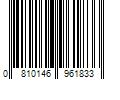 0 810146 961833